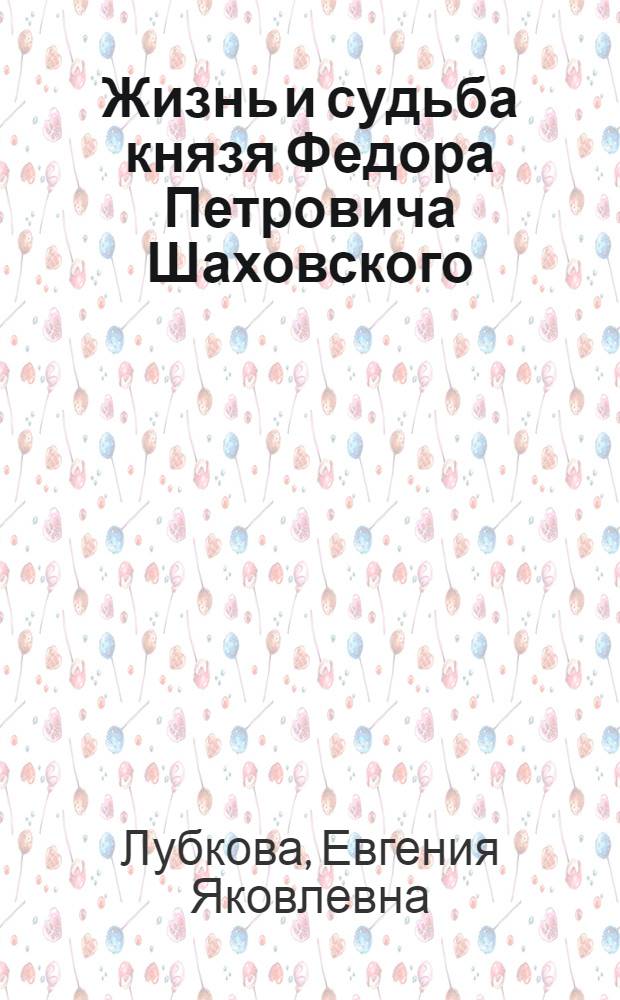 Жизнь и судьба князя Федора Петровича Шаховского

Лубкова, Евгения Яковлевна